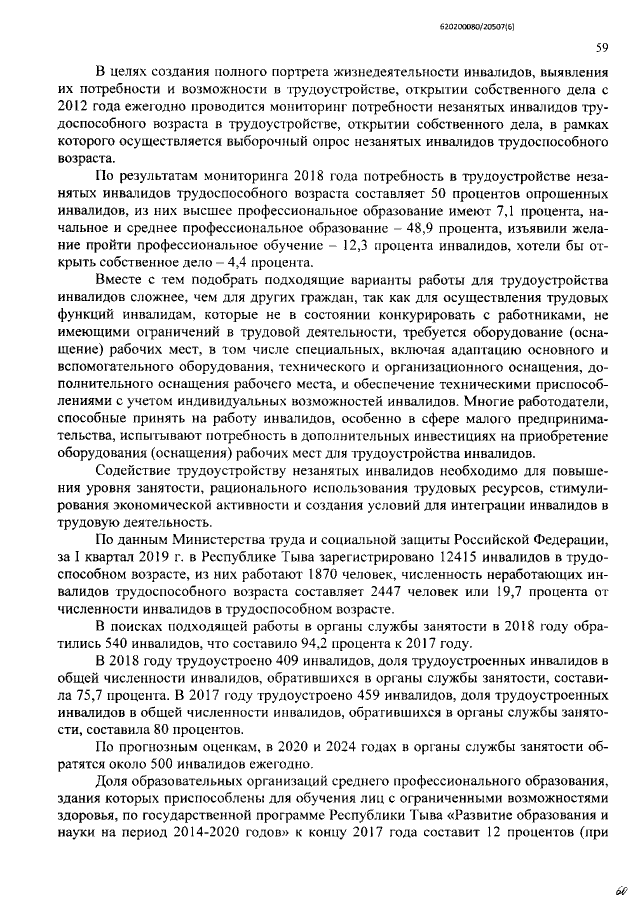 620200080/20507(6)

59

В целях создания полного портрета жизнедеятельности инвалидов, выявления их потребности и возможности в трудоустройстве, открытии собственного дела с 2012 года ежегодно проводится мониторинг потребности незанятых инвалидов трудоспособного возраста в трудоустройстве, открытии собственного дела, в рамках которого осуществляется выборочный опрос незанятых инвалидов трудоспособного возраста.

По результатам мониторинга 2018 года потребность в трудоустройстве незанятых инвалидов трудоспособного возраста составляет 50 процентов опрошенных инвалидов, из них высшее профессиональное образование имеют 7,1 процента, начальное и среднее профессиональное образование – 48,9 процента, изъявили желание пройти профессиональное обучение – 12,3 процента инвалидов, хотели бы открыть собственное дело – 4,4 процента.

Вместе с тем подобрать подходящие варианты работы для трудоустройства инвалидов сложнее, чем для других граждан, так как для осуществления трудовых функций инвалидам, которые не в состоянии конкурировать с работниками, не имеющими ограничений в трудовой деятельности, требуется оборудование (оснащение) рабочих мест, в том числе специальных, включая адаптацию основного и вспомогательного оборудования, технического и организационного оснащения, дополнительного оснащения рабочего места, и обеспечение техническими приспособлениями с учетом индивидуальных возможностей инвалидов. Многие работодатели, способные принять на работу инвалидов, особенно в сфере малого предпринимательства, испытывают потребность в дополнительных инвестициях на приобретение оборудования (оснащения) рабочих мест для трудоустройства инвалидов.

Содействие трудоустройству незанятых инвалидов необходимо для повышения уровня занятости, рационального использования трудовых ресурсов, стимулирования экономической активности и создания условий для интеграции инвалидов в трудовую деятельность.

По данным Министерства труда и социальной защиты Российской Федерации, за I квартал 2019 г. в Республике Тыва зарегистрировано 12415 инвалидов в трудоспособном возрасте, из них работают 1870 человек, численность неработающих инвалидов трудоспособного возраста составляет 2447 человек или 19,7 процента от численности инвалидов в трудоспособном возрасте.

В поисках подходящей работы в органы службы занятости в 2018 году обратились 540 инвалидов, что составило 94,2 процента к 2017 году.

В 2018 году трудоустроено 409 инвалидов, доля трудоустроенных инвалидов в общей численности инвалидов, обратившихся в органы службы занятости, составила 75,7 процента. В 2017 году трудоустроено 459 инвалидов, доля трудоустроенных инвалидов в общей численности инвалидов, обратившихся в органы службы занятости, составила 80 процентов.

По прогнозным оценкам, в 2020 и 2024 годах в органы службы занятости обратятся около 500 инвалидов ежегодно.

Доля образовательных организаций среднего профессионального образования, здания которых приспособлены для обучения лиц с ограниченными возможностями здоровья, по государственной программе Республики Тыва «Развитие образования и науки на период 2014-2020 годов» к концу 2017 года составит 12 процентов (при

60